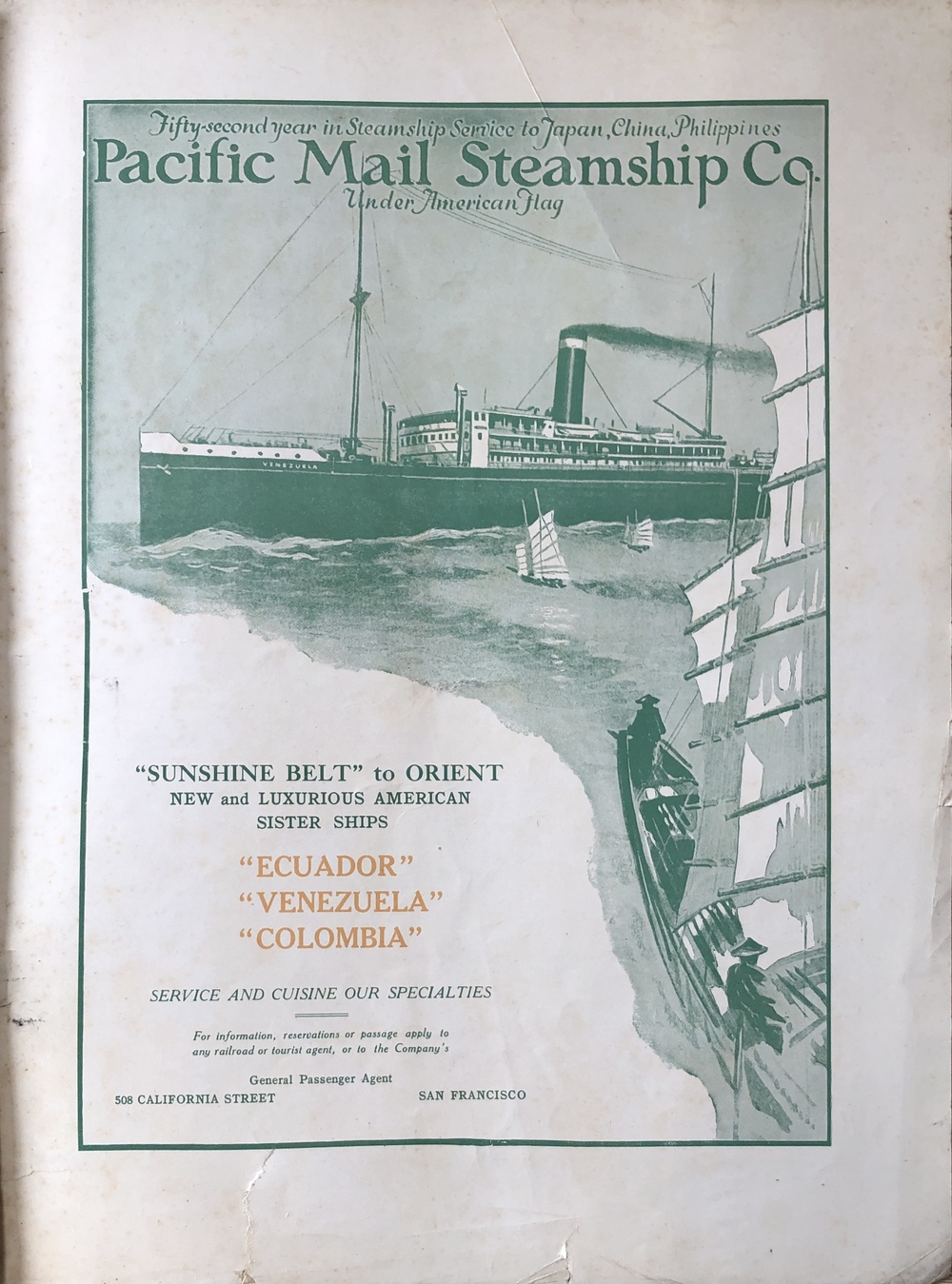 Fifty-second year in Steamship Service to Japan, China, Philippines
Pacific Mail Steamship Co.
Under American Flag

VENEZUELA

"SUNSHINE BELT" to ORIENT
NEW and LUXURIOUS AMERICAN SISTER SHIPS

"ECUADOR"
"VENEZUELA"
"COLOMBIA"

SERVICE AND CUISINE OUR SPECIALTIES

For information, reservations or passage apply to any railroad or tourist agent, or to the Company's

General Passenger Agent
508 CALIFORNIA STREET SAN FRANCISCO